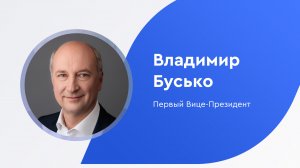 Владимир Бусько

Первый Вице-Президент